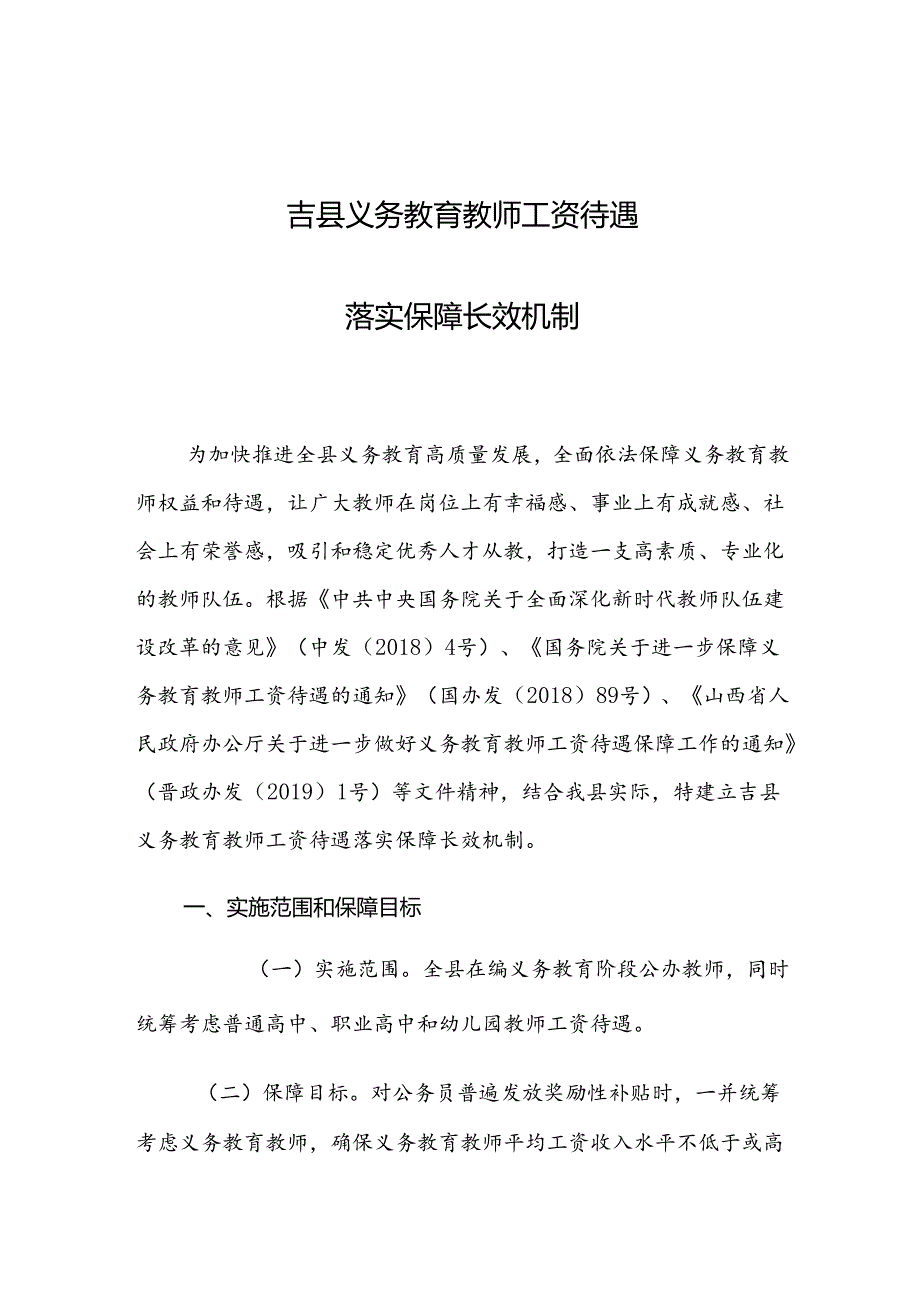 吉县义务教育教师工资待遇

落实保障长效机制

为加快推进全县义务教育高质量发展，全面依法保障义务教育教师权益和待遇，让广大教师在岗位上有幸福感、事业上有成就感、社会上有荣誉感，吸引和稳定优秀人才从教，打造一支高素质、专业化的教师队伍。根据《中共中央国务院关于全面深化新时代教师队伍建设改革的意见》（中发（2018）4号）、《国务院关于进一步保障义务教育教师工资待遇的通知》（国办发（2018）89号）、《山西省人民政府办公厅关于进一步做好义务教育教师工资待遇保障工作的通知》（晋政办发（2019）1号）等文件精神，结合我县实际，特建立吉县义务教育教师工资待遇落实保障长效机制。

一、实施范围和保障目标

（一）实施范围。全县在编义务教育阶段公办教师，同时统筹考虑普通高中、职业高中和幼儿园教师工资待遇。

（二）保障目标。对公务员普遍发放奖励性补贴时，一并统筹考虑义务教育教师，确保义务教育教师平均工资收入水平不低于或高